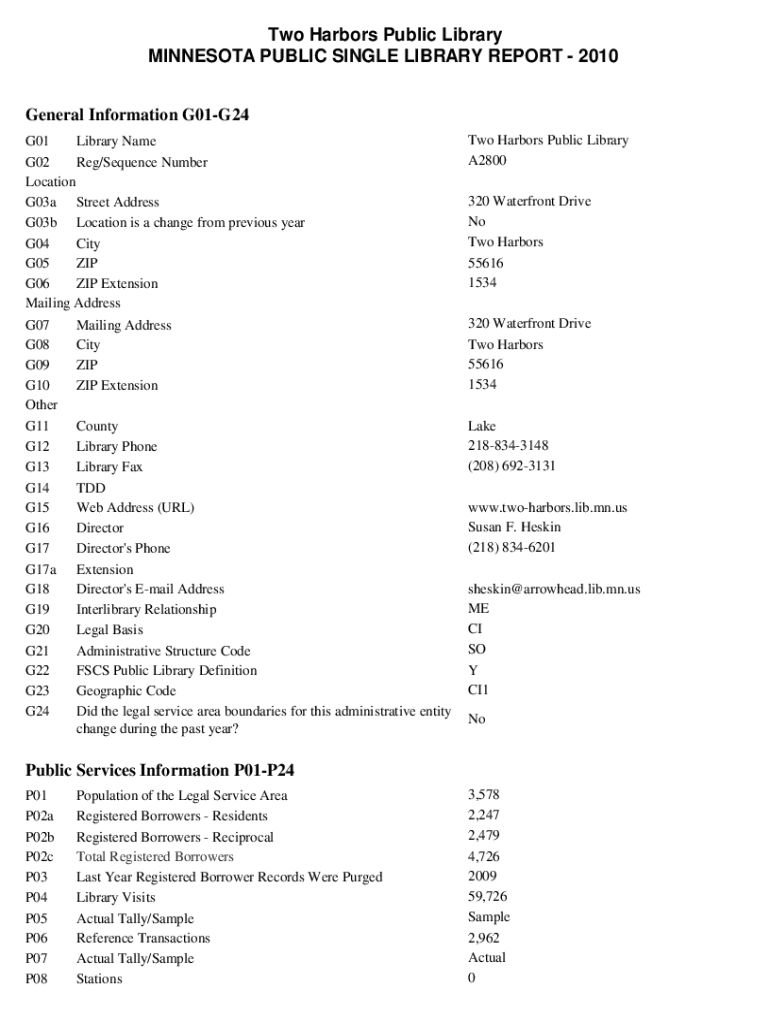 Two Harbors Public Library
MINNESOTA PUBLIC SINGLE LIBRARY REPORT - 2010

General Information G01-G24

| | | |
|---|---|---|
| G01 | Library Name | Two Harbors Public Library |
| G02 | Reg/Sequence Number | A2800 |
| Location | | |
| G03a | Street Address | 320 Waterfront Drive |
| G03b | Location is a change from previous year | No |
| G04 | City | Two Harbors |
| G05 | ZIP | 55616 |
| G06 | ZIP Extension | 1534 |
| Mailing Address | | |
| G07 | Mailing Address | 320 Waterfront Drive |
| G08 | City | Two Harbors |
| G09 | ZIP | 55616 |
| G10 | ZIP Extension | 1534 |
| Other | | |
| G11 | County | Lake |
| G12 | Library Phone | 218-834-3148 |
| G13 | Library Fax | (208) 692-3131 |
| G14 | TDD | |
| G15 | Web Address (URL) | www.two-harbors.lib.mn.us |
| G16 | Director | Susan F. Heskin |
| G17 | Director's Phone | (218) 834-6201 |
| G17a | Extension | |
| G18 | Director's E-mail Address | sheskin@arrowhead.lib.mn.us |
| G19 | Interlibrary Relationship | ME |
| G20 | Legal Basis | CI |
| G21 | Administrative Structure Code | SO |
| G22 | FSCS Public Library Definition | Y |
| G23 | Geographic Code | CI1 |
| G24 | Did the legal service area boundaries for this administrative entity change during the past year? | No |

Public Services Information P01-P24

| | | |
|---|---|---|
| P01 | Population of the Legal Service Area | 3,578 |
| P02a | Registered Borrowers - Residents | 2,247 |
| P02b | Registered Borrowers - Reciprocal | 2,479 |
| P02c | Total Registered Borrowers | 4,726 |
| P03 | Last Year Registered Borrower Records Were Purged | 2009 |
| P04 | Library Visits | 59,726 |
| P05 | Actual Tally/Sample | Sample |
| P06 | Reference Transactions | 2,962 |
| P07 | Actual Tally/Sample | Actual |
| P08 | Stations | 0 |